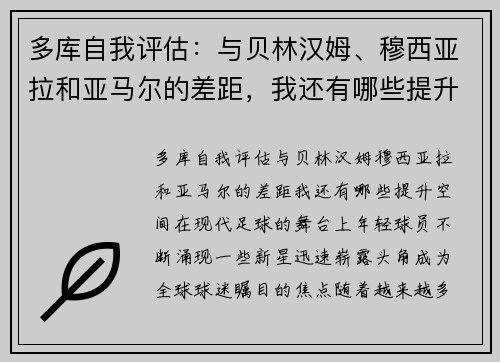 多库自我评估：与贝林汉姆、穆西亚拉和亚马尔的差距，我还有哪些提升

多库自我评估与贝林汉姆穆西亚拉和亚马尔的差距我还有哪些提升空间在现代足球的舞台上年轻球员不断涌现一些新星迅速崭露头角成为全球球迷瞩目的焦点随着越来越多